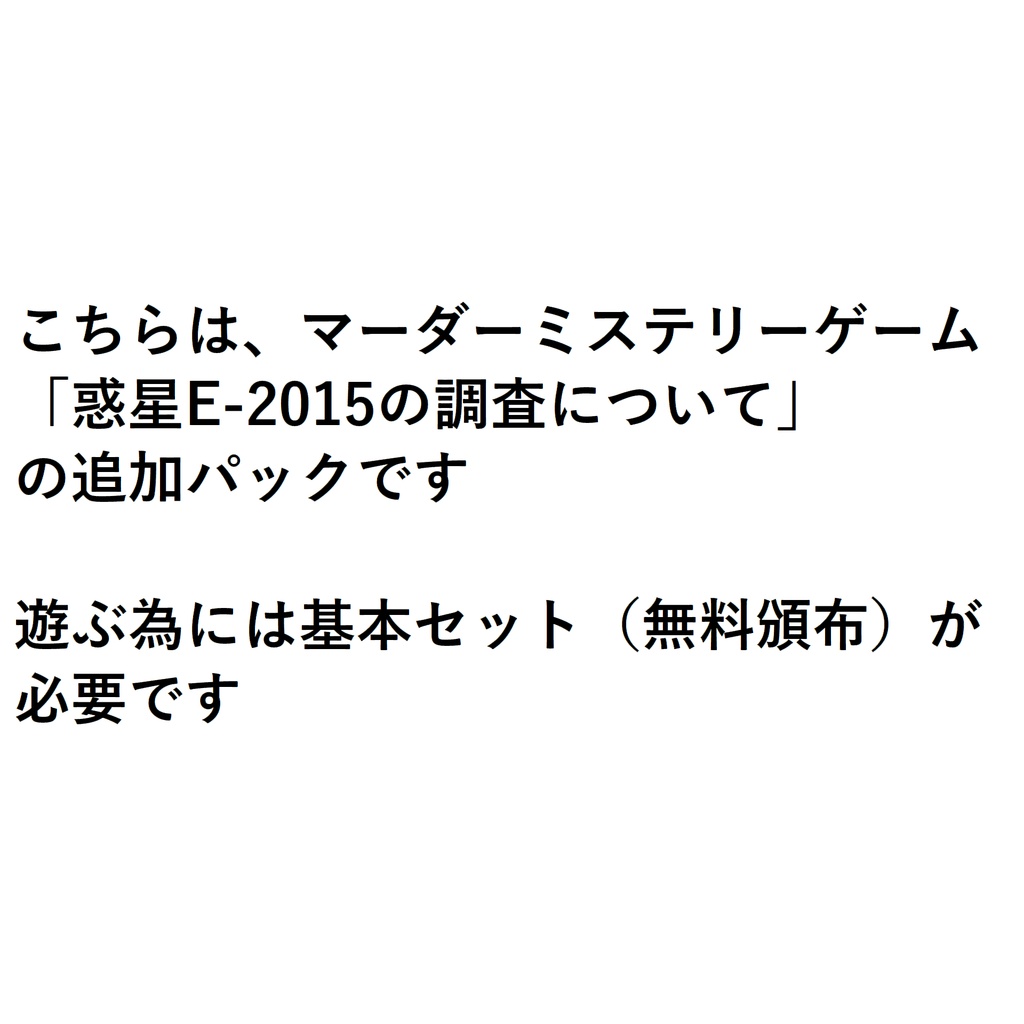 こちらは、マーダーミステリーゲーム「惑星E-2015の調査について」の追加パックです

遊ぶ為には基本セット（無料頒布）が必要です